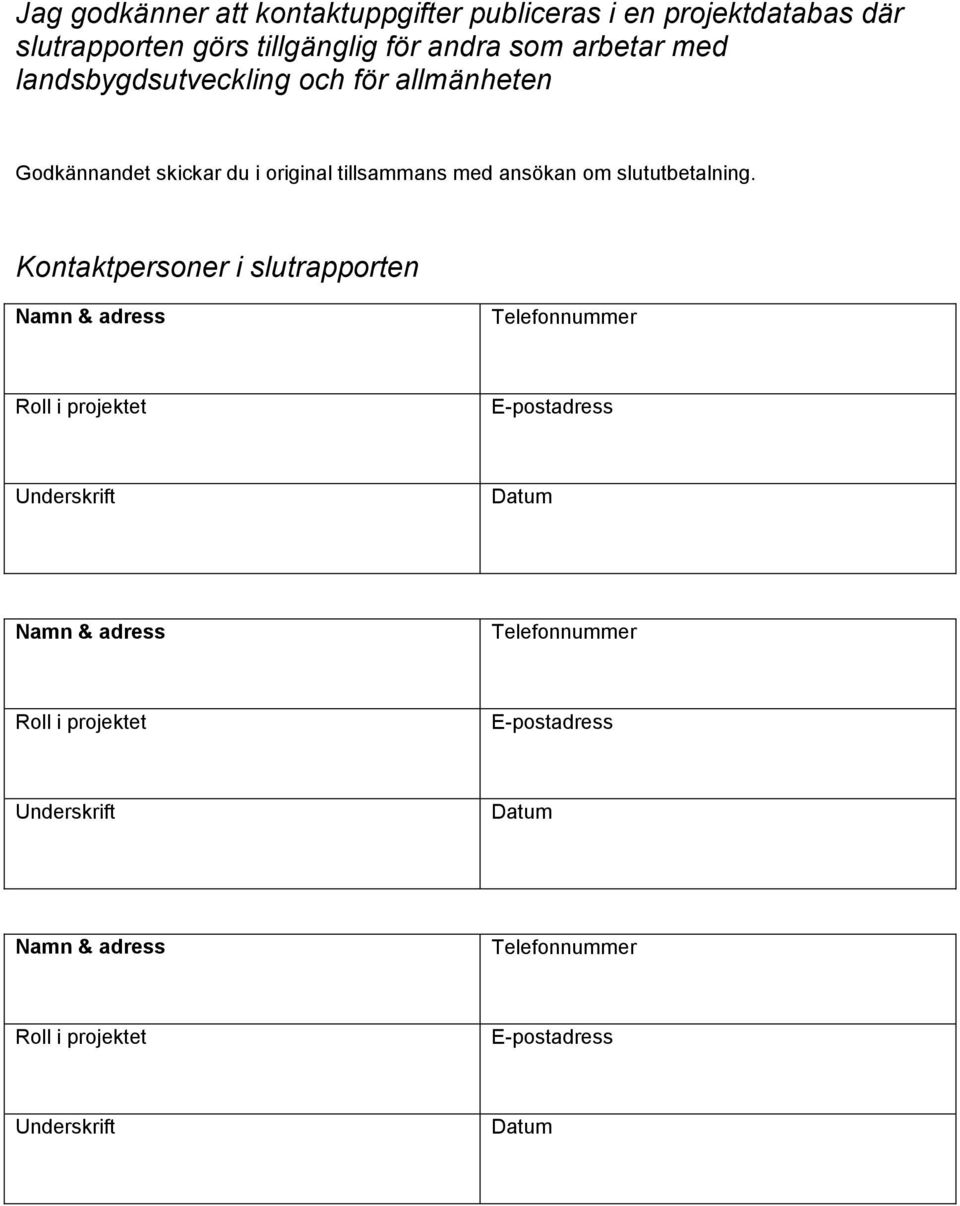 Jag godkänner att kontaktuppgifter publiceras i en projektdatabas där slutrapporten görs tillgänglig för andra som arbetar med landsbygdsutveckling och för allmänheten

Godkännandet skickar du i original tillsammans med ansökan om slututbetalning.

Kontaktpersoner i slutrapporten

| Namn & adress | Telefonnummer |
|---|---|
| Roll i projektet | E-postadress |
| Underskrift | Datum |

| Namn & adress | Telefonnummer |
|---|---|
| Roll i projektet | E-postadress |
| Underskrift | Datum |

| Namn & adress | Telefonnummer |
|---|---|
| Roll i projektet | E-postadress |
| Underskrift | Datum |